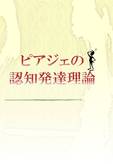 ピアジェの
認知発達理論